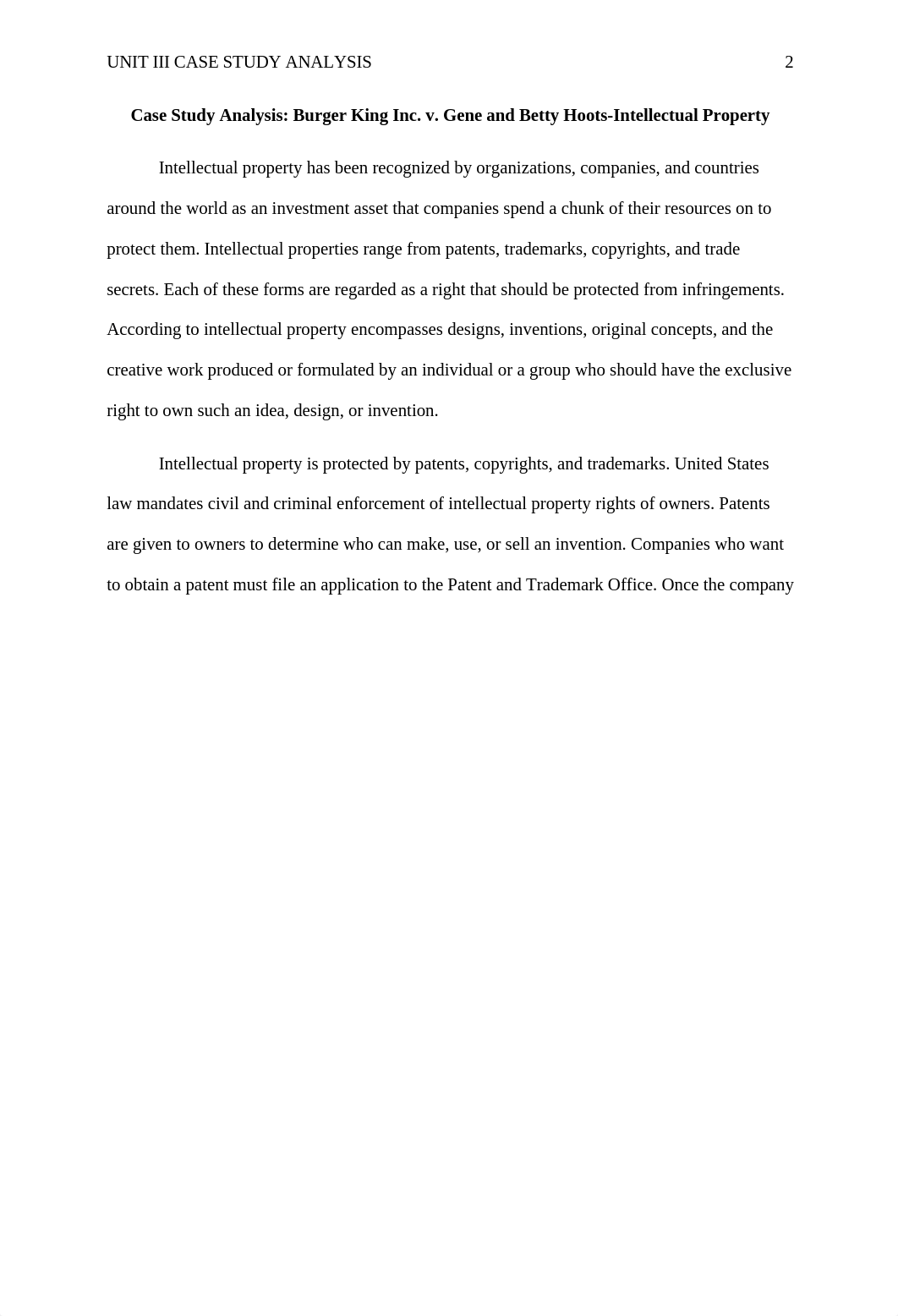 UNIT III CASE STUDY ANALYSIS 2

Case Study Analysis: Burger King Inc. v. Gene and Betty Hoots-Intellectual Property

Intellectual property has been recognized by organizations, companies, and countries around the world as an investment asset that companies spend a chunk of their resources on to protect them. Intellectual properties range from patents, trademarks, copyrights, and trade secrets. Each of these forms are regarded as a right that should be protected from infringements. According to intellectual property encompasses designs, inventions, original concepts, and the creative work produced or formulated by an individual or a group who should have the exclusive right to own such an idea, design, or invention.

Intellectual property is protected by patents, copyrights, and trademarks. United States law mandates civil and criminal enforcement of intellectual property rights of owners. Patents are given to owners to determine who can make, use, or sell an invention. Companies who want to obtain a patent must file an application to the Patent and Trademark Office. Once the company